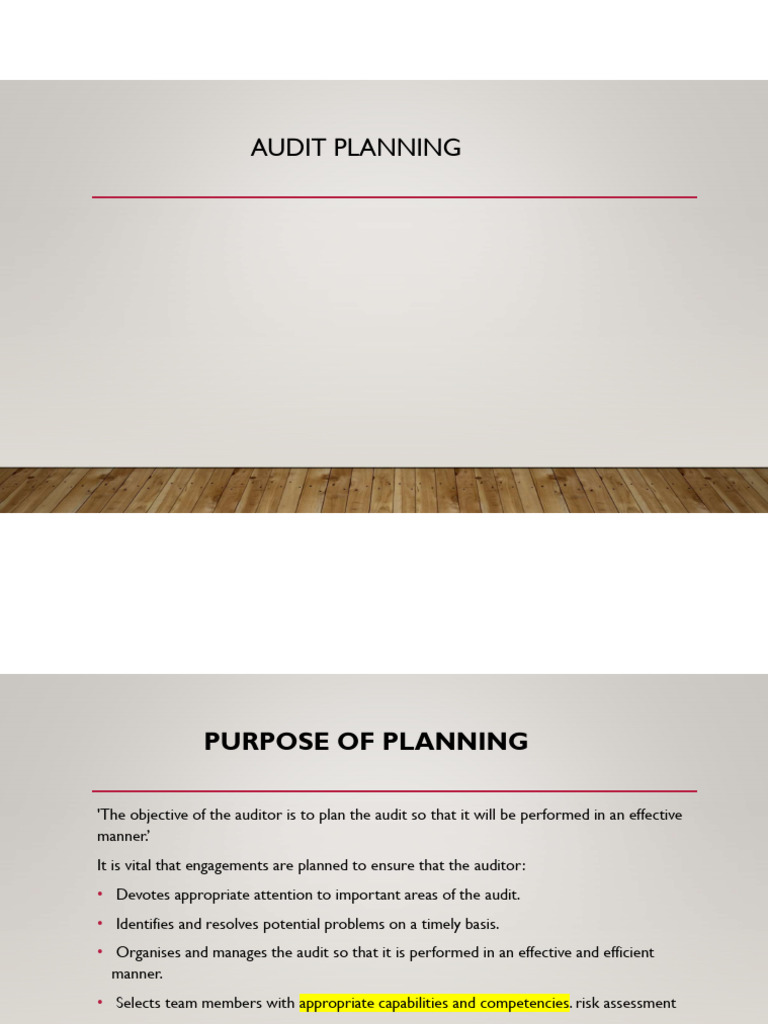 AUDIT PLANNING

PURPOSE OF PLANNING

'The objective of the auditor is to plan the audit so that it will be performed in an effective manner.'

It is vital that engagements are planned to ensure that the auditor:

• Devotes appropriate attention to important areas of the audit.

• Identifies and resolves potential problems on a timely basis.

• Organises and manages the audit so that it is performed in an effective and efficient manner.

• Selects team members with appropriate capabilities and competencies, risk assessment